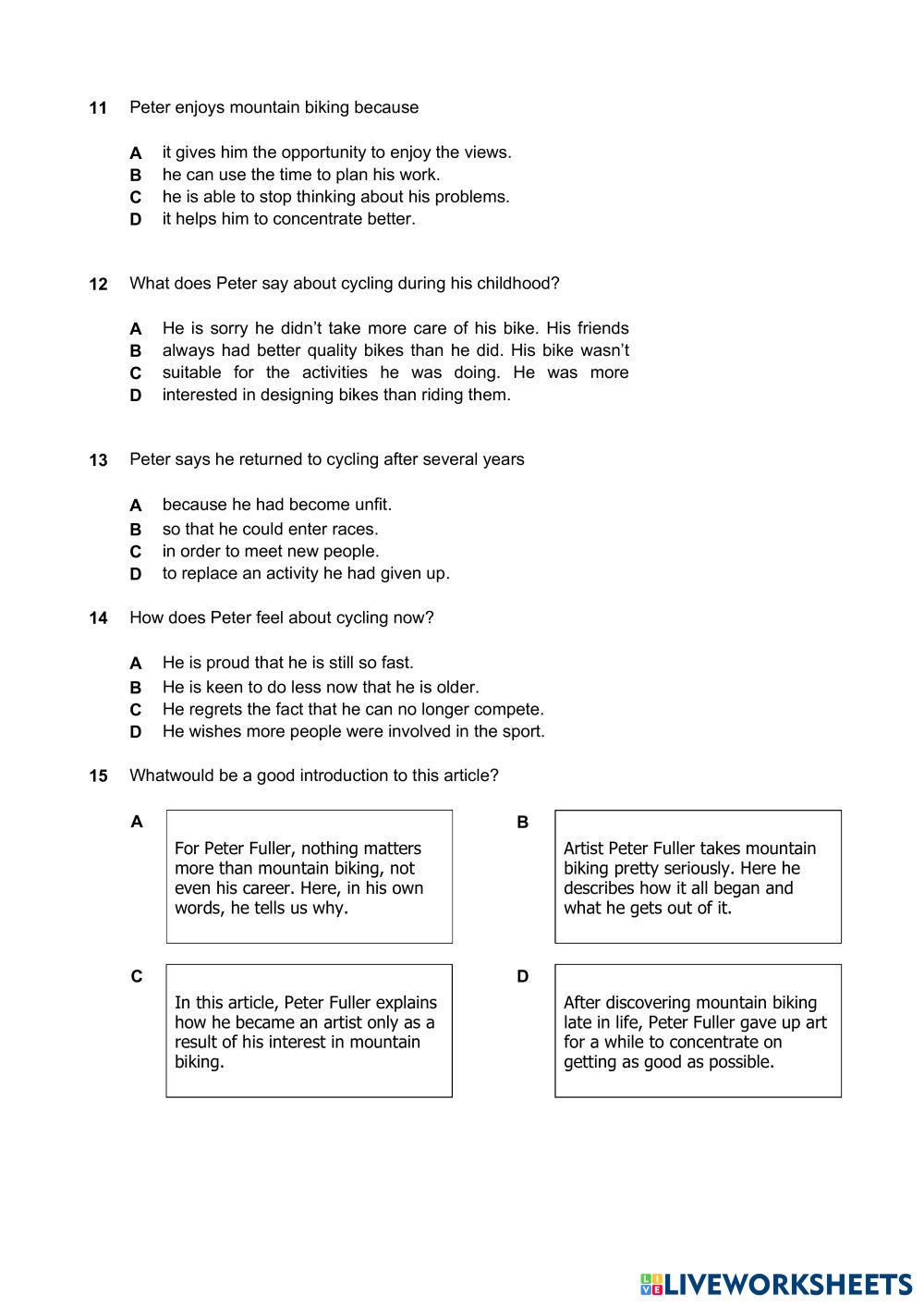 11 Peter enjoys mountain biking because

A it gives him the opportunity to enjoy the views.
B he can use the time to plan his work.
C he is able to stop thinking about his problems.
D it helps him to concentrate better.

12 What does Peter say about cycling during his childhood?

A He is sorry he didn't take more care of his bike. His friends
B always had better quality bikes than he did. His bike wasn't
C suitable for the activities he was doing. He was more
D interested in designing bikes than riding them.

13 Peter says he returned to cycling after several years

A because he had become unfit.
B so that he could enter races.
C in order to meet new people.
D to replace an activity he had given up.

14 How does Peter feel about cycling now?

A He is proud that he is still so fast.
B He is keen to do less now that he is older.
C He regrets the fact that he can no longer compete.
D He wishes more people were involved in the sport.

15 Whatwould be a good introduction to this article?

A
For Peter Fuller, nothing matters more than mountain biking, not even his career. Here, in his own words, he tells us why.

B
Artist Peter Fuller takes mountain biking pretty seriously. Here he describes how it all began and what he gets out of it.

C
In this article, Peter Fuller explains how he became an artist only as a result of his interest in mountain biking.

D
After discovering mountain biking late in life, Peter Fuller gave up art for a while to concentrate on getting as good as possible.

LIVEWORKSHEETS